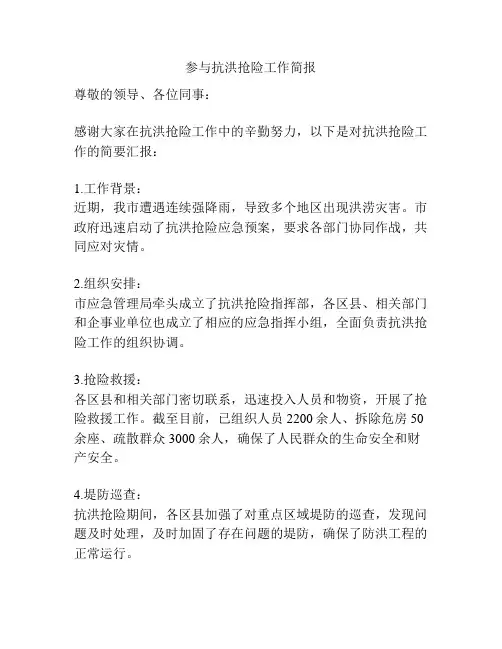 参与抗洪抢险工作简报

尊敬的领导、各位同事：

感谢大家在抗洪抢险工作中的辛勤努力，以下是对抗洪抢险工作的简要汇报：

1.工作背景：
近期，我市遭遇连续强降雨，导致多个地区出现洪涝灾害。市政府迅速启动了抗洪抢险应急预案，要求各部门协同作战，共同应对灾情。

2.组织安排：
市应急管理局牵头成立了抗洪抢险指挥部，各区县、相关部门和企事业单位也成立了相应的应急指挥小组，全面负责抗洪抢险工作的组织协调。

3.抢险救援：
各区县和相关部门密切联系，迅速投入人员和物资，开展了抢险救援工作。截至目前，已组织人员 2200 余人、拆除危房 50 余座、疏散群众 3000 余人，确保了人民群众的生命安全和财产安全。

4.堤防巡查：
抗洪抢险期间，各区县加强了对重点区域堤防的巡查，发现问题及时处理，及时加固了存在问题的堤防，确保了防洪工程的正常运行。